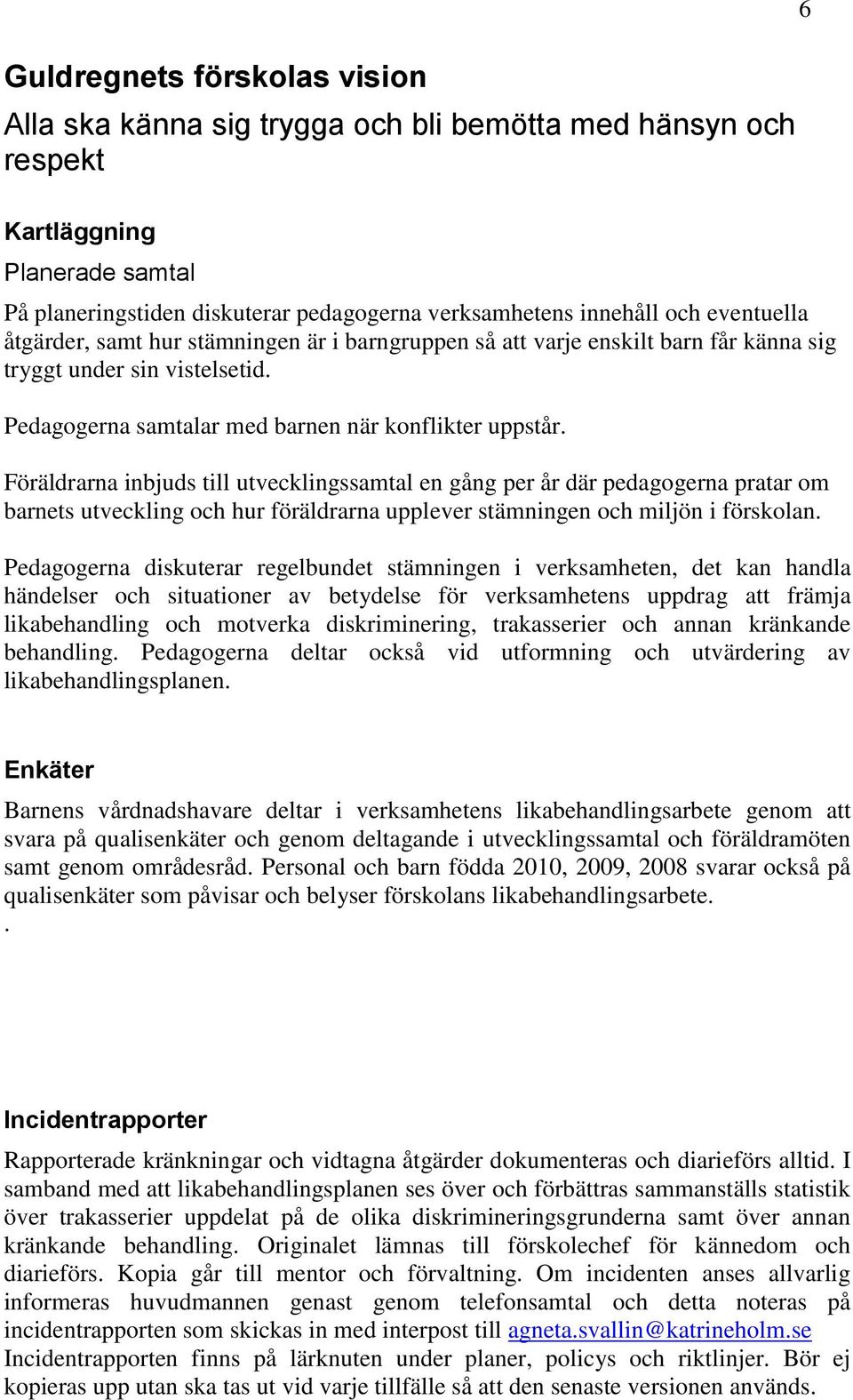 6

Guldregnets förskolas vision

Alla ska känna sig trygga och bli bemötta med hänsyn och respekt

Kartläggning

Planerade samtal

På planeringstiden diskuterar pedagogerna verksamhetens innehåll och eventuella åtgärder, samt hur stämningen är i barngruppen så att varje enskilt barn får känna sig tryggt under sin vistelsetid.

Pedagogerna samtalar med barnen när konflikter uppstår.

Föräldrarna inbjuds till utvecklingssamtal en gång per år där pedagogerna pratar om barnets utveckling och hur föräldrarna upplever stämningen och miljön i förskolan.

Pedagogerna diskuterar regelbundet stämningen i verksamheten, det kan handla händelser och situationer av betydelse för verksamhetens uppdrag att främja likabehandling och motverka diskriminering, trakasserier och annan kränkande behandling. Pedagogerna deltar också vid utformning och utvärdering av likabehandlingsplanen.

Enkäter

Barnens vårdnadshavare deltar i verksamhetens likabehandlingsarbete genom att svara på qualisenkäter och genom deltagande i utvecklingssamtal och föräldramöten samt genom områdesråd. Personal och barn födda 2010, 2009, 2008 svarar också på qualisenkäter som påvisar och belyser förskolans likabehandlingsarbete.
.

Incidentrapporter

Rapporterade kränkningar och vidtagna åtgärder dokumenteras och diarieförs alltid. I samband med att likabehandlingsplanen ses över och förbättras sammanställs statistik över trakasserier uppdelat på de olika diskrimineringsgrunderna samt över annan kränkande behandling. Originalet lämnas till förskolechef för kännedom och diarieförs. Kopia går till mentor och förvaltning. Om incidenten anses allvarlig informeras huvudmannen genast genom telefonsamtal och detta noteras på incidentrapporten som skickas in med interpost till agneta.svallin@katrineholm.se Incidentrapporten finns på lärknuten under planer, policys och riktlinjer. Bör ej kopieras upp utan ska tas ut vid varje tillfälle så att den senaste versionen används.